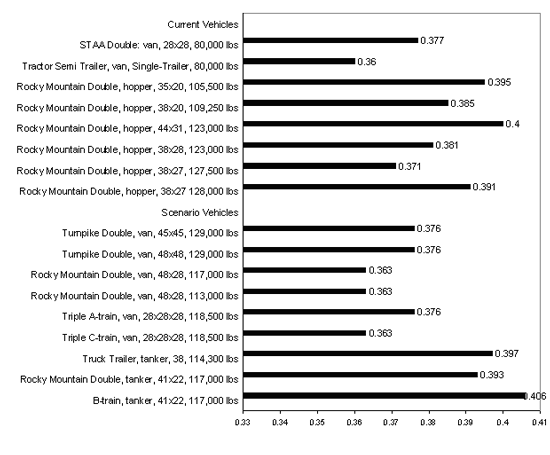 Current Vehicles
STAA Double: van, 28x28, 80,000 lbs 0.377
Tractor Semi Trailer, van, Single-Trailer, 80,000 lbs 0.36
Rocky Mountain Double, hopper, 35x20, 105,500 lbs 0.395
Rocky Mountain Double, hopper, 38x20, 109,250 lbs 0.385
Rocky Mountain Double, hopper, 44x31, 123,000 lbs 0.4
Rocky Mountain Double, hopper, 38x28, 123,000 lbs 0.381
Rocky Mountain Double, hopper, 38x27, 127,500 lbs 0.371
Rocky Mountain Double, hopper, 38x27 128,000 lbs 0.391
Scenario Vehicles
Turnpike Double, van, 45x45, 129,000 lbs 0.376
Turnpike Double, van, 48x48, 129,000 lbs 0.376
Rocky Mountain Double, van, 48x28, 117,000 lbs 0.363
Rocky Mountain Double, van, 48x28, 113,000 lbs 0.363
Triple A-train, van, 28x28x28, 118,500 lbs 0.376
Triple C-train, van, 28x28x28, 118,500 lbs 0.363
Truck Trailer, tanker, 38, 114,300 lbs 0.397
Rocky Mountain Double, tanker, 41x22, 117,000 lbs 0.393
B-train, tanker, 41x22, 117,000 lbs 0.406

0.33 0.34 0.35 0.36 0.37 0.38 0.39 0.4 0.41